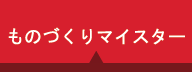 ものづくりマイスター